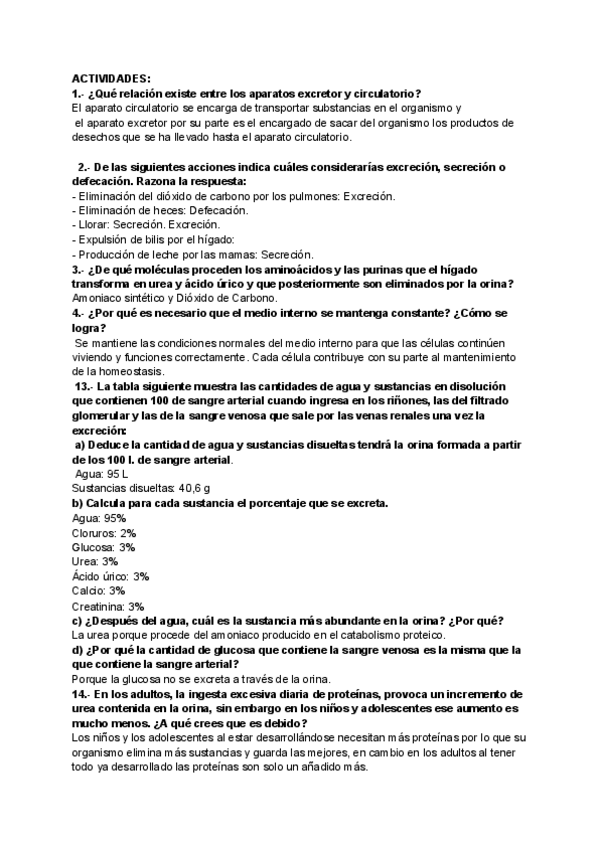 ACTIVIDADES:
1.- ¿Qué relación existe entre los aparatos excretor y circulatorio?
El aparato circulatorio se encarga de transportar substancias en el organismo y el aparato excretor por su parte es el encargado de sacar del organismo los productos de desechos que se ha llevado hasta el aparato circulatorio.

2.- De las siguientes acciones indica cuáles considerarías excreción, secreción o defecación. Razona la respuesta:
- Eliminación del dióxido de carbono por los pulmones: Excreción.
- Eliminación de heces: Defecación.
- Llorar: Secreción. Excreción.
- Expulsión de bilis por el hígado:
- Producción de leche por las mamas: Secreción.
3.- ¿De qué moléculas proceden los aminoácidos y las purinas que el hígado transforma en urea y ácido úrico y que posteriormente son eliminados por la orina?
Amoniaco sintético y Dióxido de Carbono.
4.- ¿Por qué es necesario que el medio interno se mantenga constante? ¿Cómo se logra?
Se mantiene las condiciones normales del medio interno para que las células continúen viviendo y funciones correctamente. Cada célula contribuye con su parte al mantenimiento de la homeostasis.
13.- La tabla siguiente muestra las cantidades de agua y sustancias en disolución que contienen 100 de sangre arterial cuando ingresa en los riñones, las del filtrado glomerular y las de la sangre venosa que sale por las venas renales una vez la excreción:
a) Deduce la cantidad de agua y sustancias disueltas tendrá la orina formada a partir de los 100 l. de sangre arterial.
Agua: 95 L
Sustancias disueltas: 40,6 g
b) Calcula para cada sustancia el porcentaje que se excreta.
Agua: 95%
Cloruros: 2%
Glucosa: 3%
Urea: 3%
Ácido úrico: 3%
Calcio: 3%
Creatinina: 3%
c) ¿Después del agua, cuál es la sustancia más abundante en la orina? ¿Por qué?
La urea porque procede del amoniaco producido en el catabolismo proteico.
d) ¿Por qué la cantidad de glucosa que contiene la sangre venosa es la misma que la que contiene la sangre arterial?
Porque la glucosa no se excreta a través de la orina.
14.- En los adultos, la ingesta excesiva diaria de proteínas, provoca un incremento de urea contenida en la orina, sin embargo en los niños y adolescentes ese aumento es mucho menos. ¿A qué crees que es debido?
Los niños y los adolescentes al estar desarrollándose necesitan más proteínas por lo que su organismo elimina más sustancias y guarda las mejores, en cambio en los adultos al tener todo ya desarrollado las proteínas son solo un añadido más.